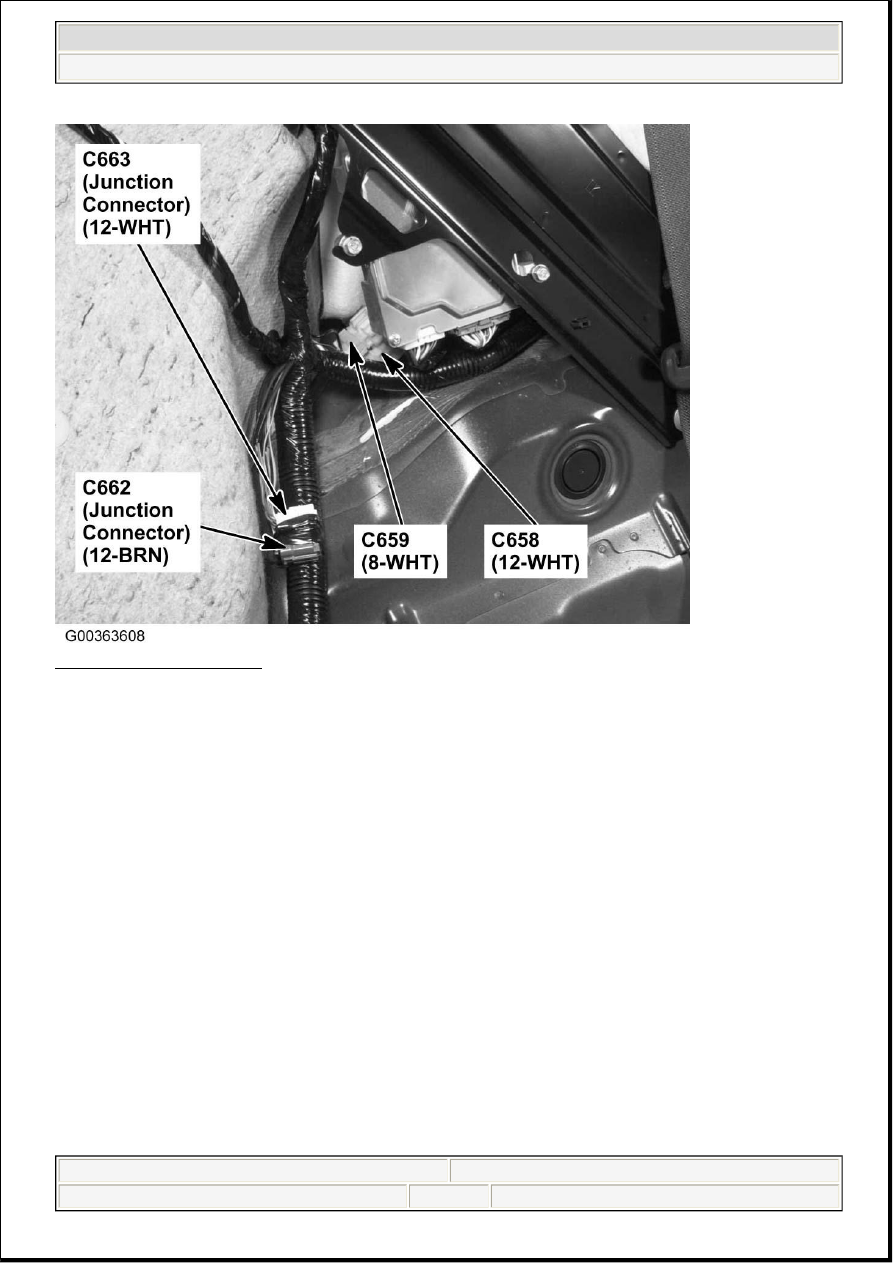 C663 (Junction Connector) (12-WHT)

C662 (Junction Connector) (12-BRN)

C659 (8-WHT)

C658 (12-WHT)

G00363608